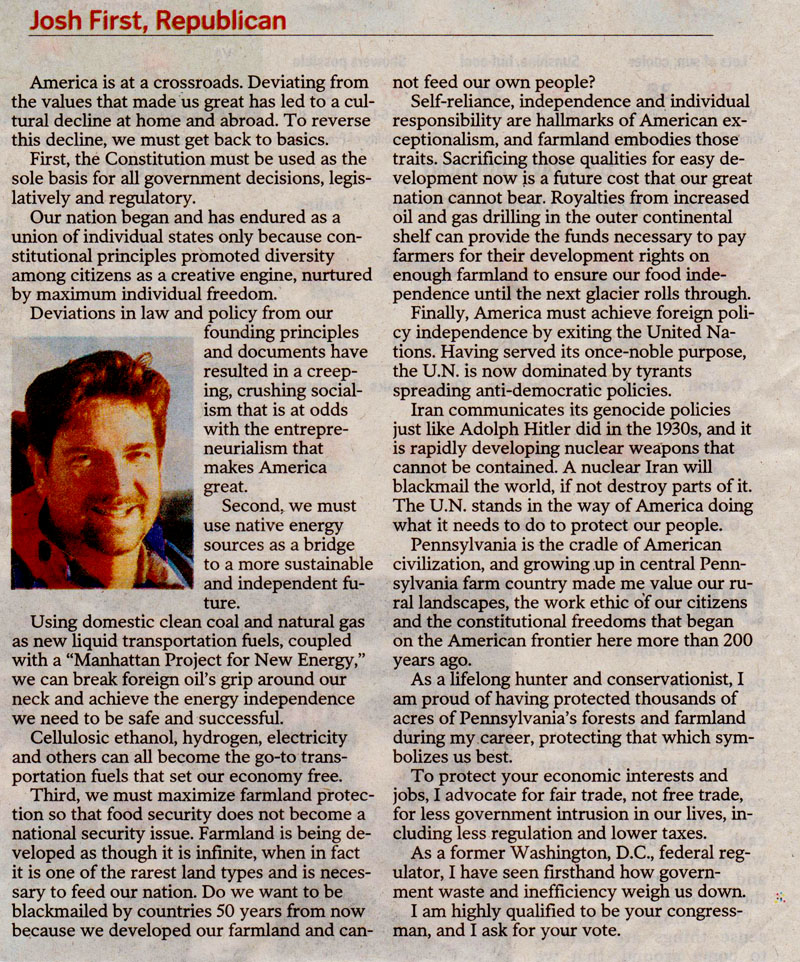 Josh First, Republican

America is at a crossroads. Deviating from the values that made us great has led to a cultural decline at home and abroad. To reverse this decline, we must get back to basics.

First, the Constitution must be used as the sole basis for all government decisions, legislatively and regulatory.

Our nation began and has endured as a union of individual states only because constitutional principles promoted diversity among citizens as a creative engine, nurtured by maximum individual freedom.

Deviations in law and policy from our founding principles and documents have resulted in a creeping, crushing socialism that is at odds with the entrepreneurialism that makes America great.

Second, we must use native energy sources as a bridge to a more sustainable and independent future.

Using domestic clean coal and natural gas as new liquid transportation fuels, coupled with a "Manhattan Project for New Energy," we can break foreign oil's grip around our neck and achieve the energy independence we need to be safe and successful.

Cellulosic ethanol, hydrogen, electricity and others can all become the go-to transportation fuels that set our economy free.

Third, we must maximize farmland protection so that food security does not become a national security issue. Farmland is being developed as though it is infinite, when in fact it is one of the rarest land types and is necessary to feed our nation. Do we want to be blackmailed by countries 50 years from now because we developed our farmland and cannot feed our own people?

Self-reliance, independence and individual responsibility are hallmarks of American exceptionalism, and farmland embodies those traits. Sacrificing those qualities for easy development now is a future cost that our great nation cannot bear. Royalties from increased oil and gas drilling in the outer continental shelf can provide the funds necessary to pay farmers for their development rights on enough farmland to ensure our food independence until the next glacier rolls through.

Finally, America must achieve foreign policy independence by exiting the United Nations. Having served its once-noble purpose, the U.N. is now dominated by tyrants spreading anti-democratic policies.

Iran communicates its genocide policies just like Adolph Hitler did in the 1930s, and it is rapidly developing nuclear weapons that cannot be contained. A nuclear Iran will blackmail the world, if not destroy parts of it. The U.N. stands in the way of America doing what it needs to do to protect our people.

Pennsylvania is the cradle of American civilization, and growing up in central Pennsylvania farm country made me value our rural landscapes, the work ethic of our citizens and the constitutional freedoms that began on the American frontier here more than 200 years ago.

As a lifelong hunter and conservationist, I am proud of having protected thousands of acres of Pennsylvania's forests and farmland during my career, protecting that which symbolizes us best.

To protect your economic interests and jobs, I advocate for fair trade, not free trade, for less government intrusion in our lives, including less regulation and lower taxes.

As a former Washington, D.C., federal regulator, I have seen firsthand how government waste and inefficiency weigh us down.

I am highly qualified to be your congressman, and I ask for your vote.